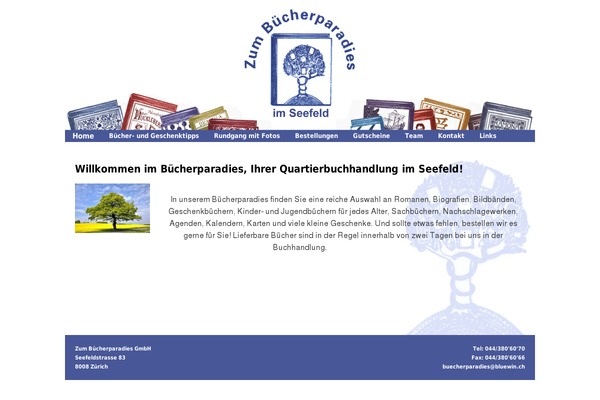 Zum Bücherparadies

im Seefeld

Home Bücher- und Geschenktipps Rundgang mit Fotos Bestellungen Gutscheine Team Kontakt Links

Willkommen im Bücherparadies, Ihrer Quartierbuchhandlung im Seefeld!

In unserem Bücherparadies finden Sie eine reiche Auswahl an Romanen, Biografien, Bildbänden, Geschenkbüchern, Kinder- und Jugendbüchern für jedes Alter, Sachbüchern, Nachschlagewerken, Agenden, Kalendern, Karten und viele kleine Geschenke. Und sollte etwas fehlen, bestellen wir es gerne für Sie! Lieferbare Bücher sind in der Regel innerhalb von zwei Tagen bei uns in der Buchhandlung.

Zum Bücherparadies GmbH
Seefeldstrasse 83
8008 Zürich

Tel: 044/380'60'70
Fax: 044/380'60'66
buecherparadies@bluewin.ch